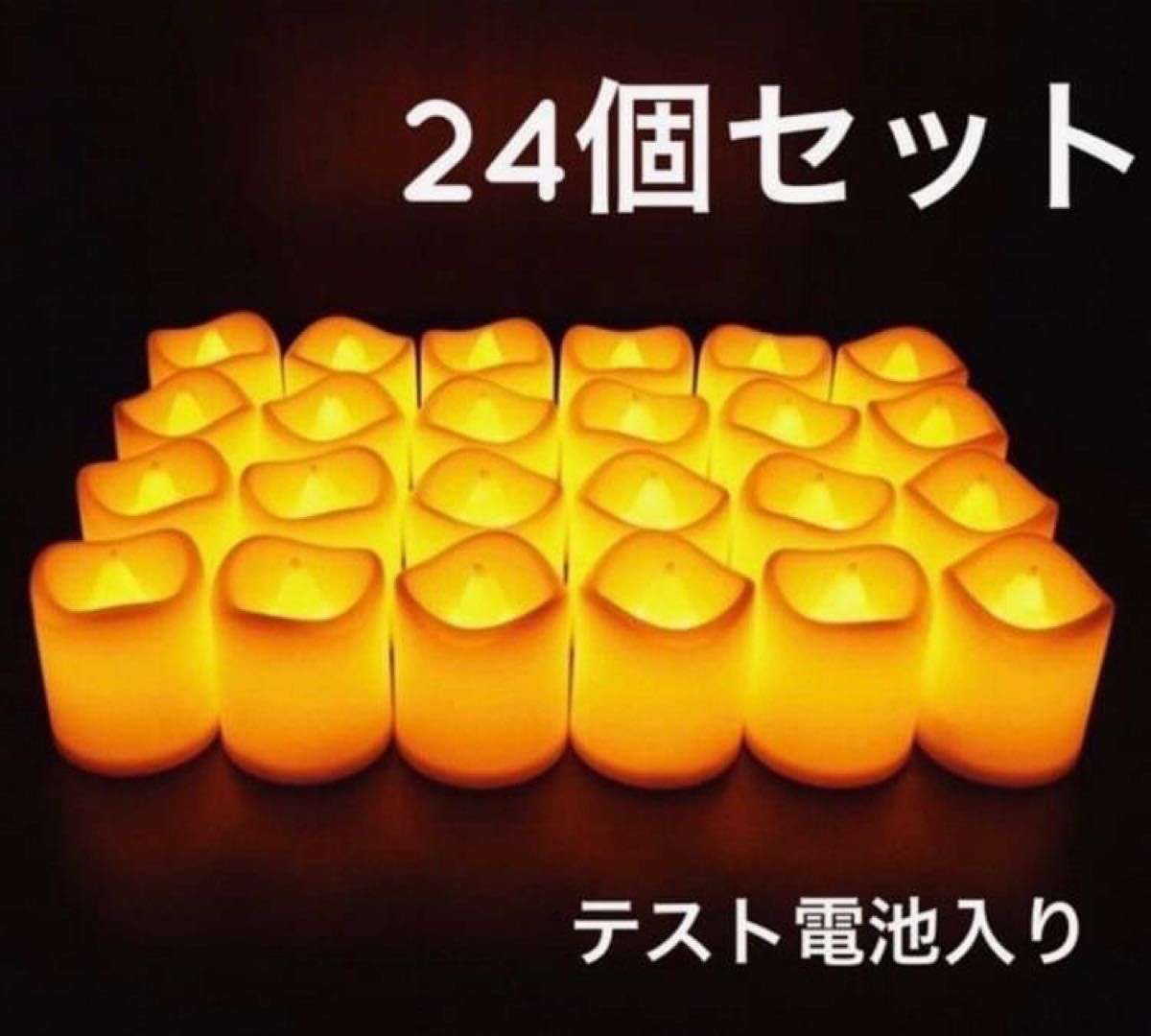 24個セット

テスト電池入り